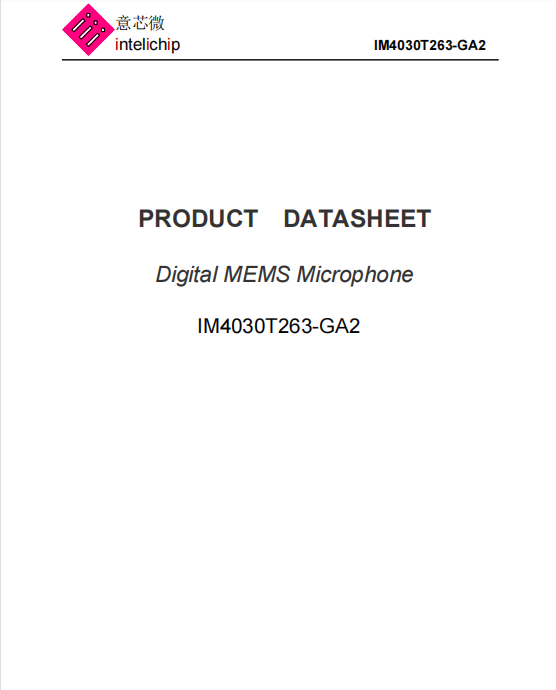 意芯微
intelichip

IM4030T263-GA2

PRODUCT DATASHEET

Digital MEMS Microphone

IM4030T263-GA2